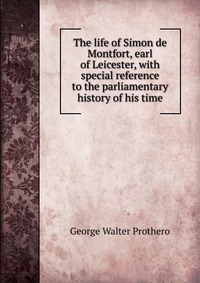 The life of Simon de Montfort, earl of Leicester, with special reference to the parliamentary history of his time

George Walter Prothero